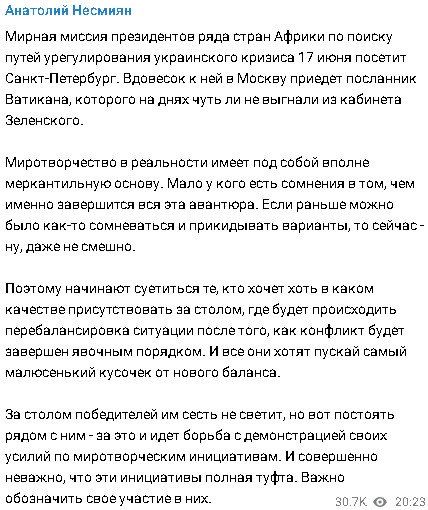 Анатолий Несмиян

Мирная миссия президентов ряда стран Африки по поиску путей урегулирования украинского кризиса 17 июня посетит Санкт-Петербург. Вдовесок к ней в Москву приедет посланник Ватикана, которого на днях чуть ли не выгнали из кабинета Зеленского.

Миротворчество в реальности имеет под собой вполне меркантильную основу. Мало у кого есть сомнения в том, чем именно завершится вся эта авантюра. Если раньше можно было как-то сомневаться и прикидывать варианты, то сейчас - ну, даже не смешно.

Поэтому начинают суетиться те, кто хочет хоть в каком качестве присутствовать за столом, где будет происходить перебалансировка ситуации после того, как конфликт будет завершен явочным порядком. И все они хотят пускай самый малюсенький кусочек от нового баланса.

За столом победителей им сесть не светит, но вот постоять рядом с ним - за это и идет борьба с демонстрацией своих усилий по миротворческим инициативам. И совершенно неважно, что эти инициативы полная туфта. Важно обозначить свое участие в них.

30.7K 20:23